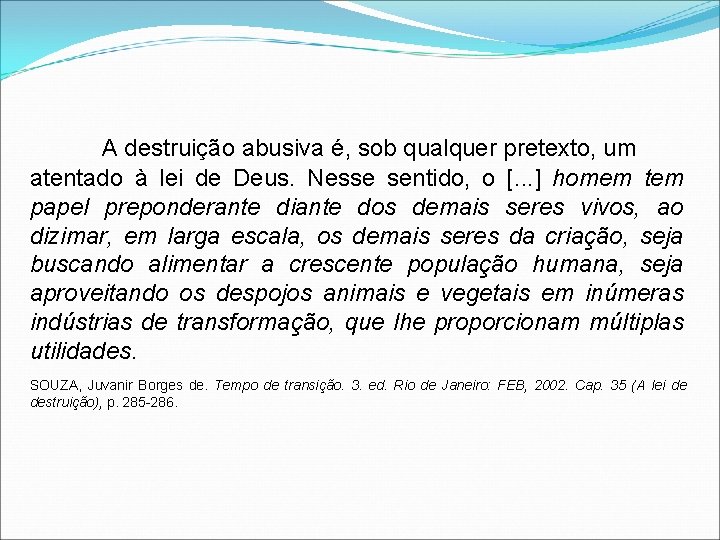 A destruição abusiva é, sob qualquer pretexto, um atentado à lei de Deus. Nesse sentido, o [...] homem tem papel preponderante diante dos demais seres vivos, ao dizimar, em larga escala, os demais seres da criação, seja buscando alimentar a crescente população humana, seja aproveitando os despojos animais e vegetais em inúmeras indústrias de transformação, que lhe proporcionam múltiplas utilidades.

SOUZA, Juvanir Borges de. Tempo de transição. 3. ed. Rio de Janeiro: FEB, 2002. Cap. 35 (A lei de destruição), p. 285-286.